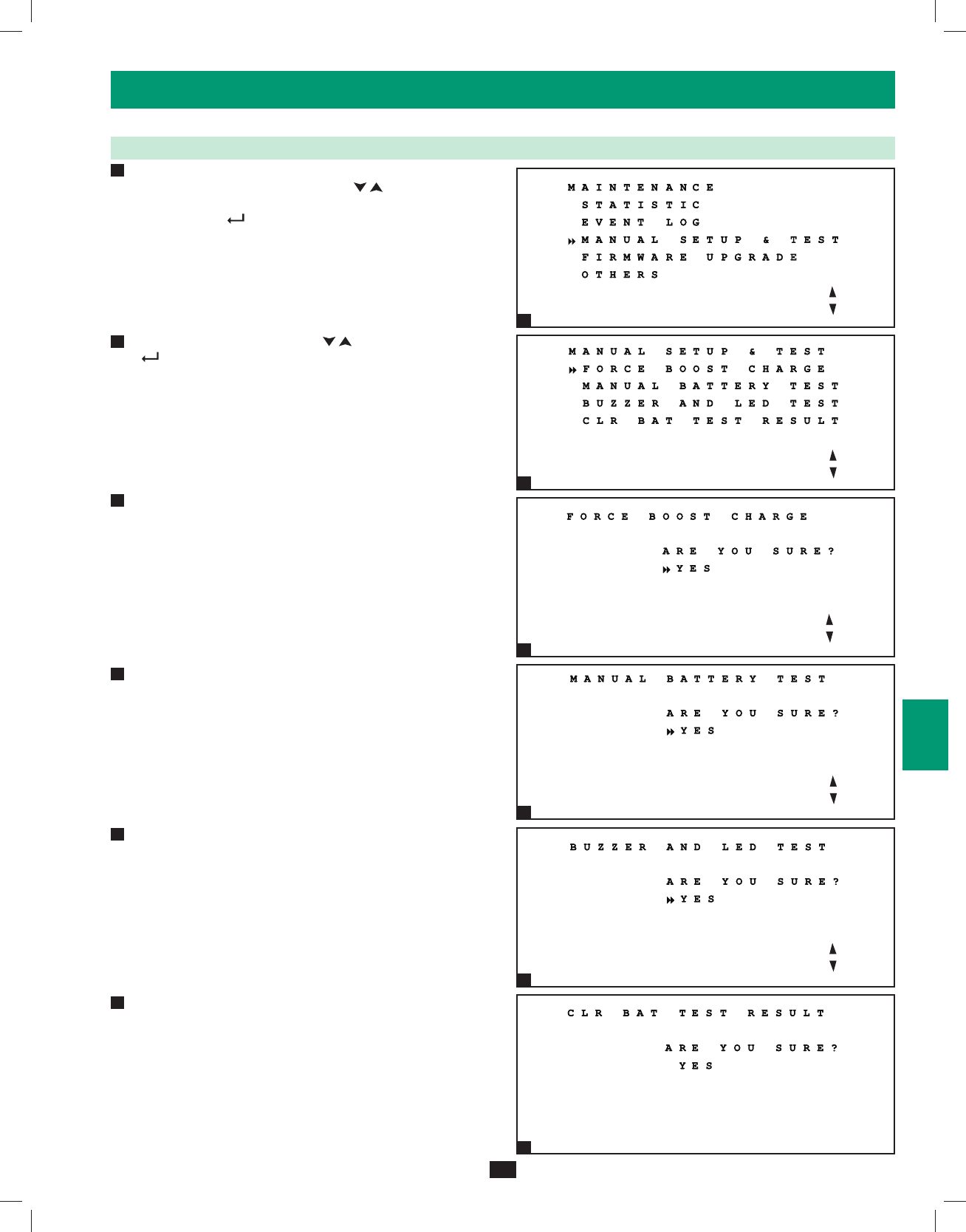 MAINTENANCE
STATISTIC
EVENT LOG
MANUAL SETUP & TEST
FIRMWARE UPGRADE
OTHERS

MANUAL SETUP & TEST
FORCE BOOST CHARGE
MANUAL BATTERY TEST
BUZZER AND LED TEST
CLR BAT TEST RESULT

FORCE BOOST CHARGE
ARE YOU SURE?
YES

MANUAL BATTERY TEST
ARE YOU SURE?
YES

BUZZER AND LED TEST
ARE YOU SURE?
YES

CLR BAT TEST RESULT
ARE YOU SURE?
YES